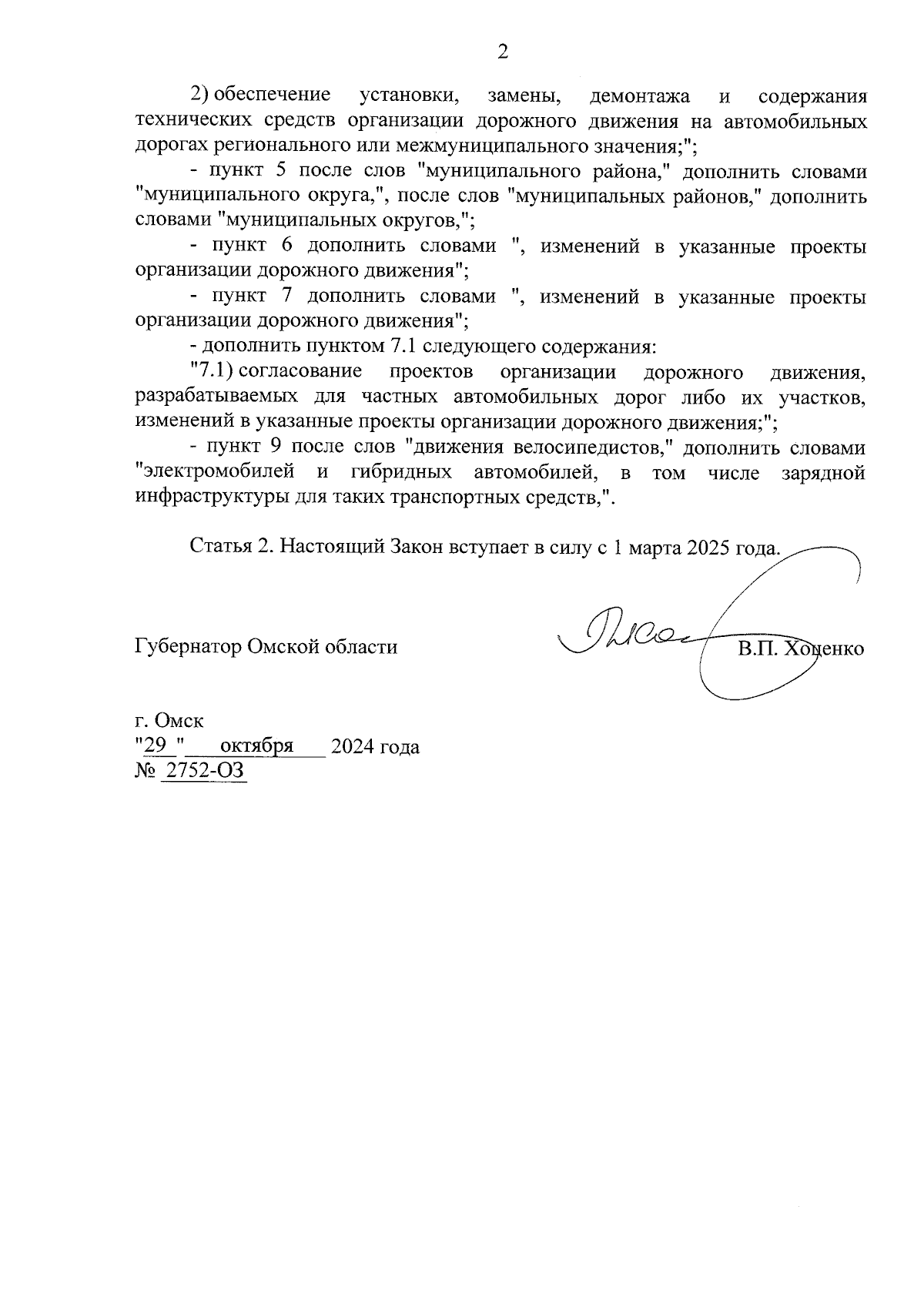 2

2) обеспечение установки, замены, демонтажа и содержания технических средств организации дорожного движения на автомобильных дорогах регионального или межмуниципального значения;";

- пункт 5 после слов "муниципального района," дополнить словами "муниципального округа,", после слов "муниципальных районов," дополнить словами "муниципальных округов,";

- пункт 6 дополнить словами ", изменений в указанные проекты организации дорожного движения";

- пункт 7 дополнить словами ", изменений в указанные проекты организации дорожного движения";

- дополнить пунктом 7.1 следующего содержания:

"7.1) согласование проектов организации дорожного движения, разрабатываемых для частных автомобильных дорог либо их участков, изменений в указанные проекты организации дорожного движения;";

- пункт 9 после слов "движения велосипедистов," дополнить словами "электромобилей и гибридных автомобилей, в том числе зарядной инфраструктуры для таких транспортных средств,".

Статья 2. Настоящий Закон вступает в силу с 1 марта 2025 года.

Губернатор Омской области В.П. Хоценко

г. Омск
"29 " октября 2024 года
№ 2752-ОЗ